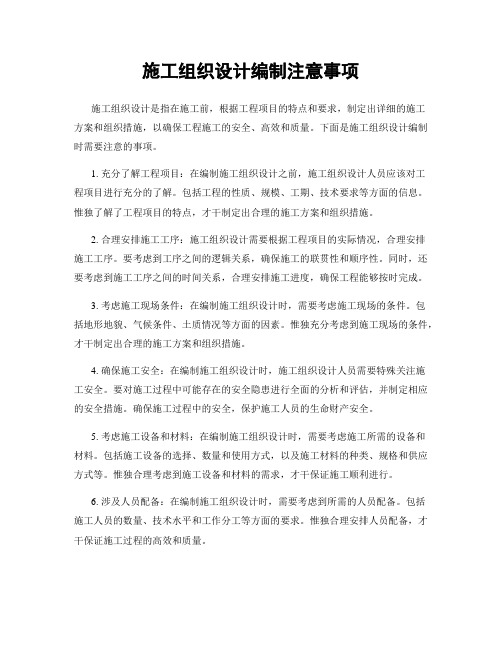 施工组织设计编制注意事项

施工组织设计是指在施工前，根据工程项目的特点和要求，制定出详细的施工方案和组织措施，以确保工程施工的安全、高效和质量。下面是施工组织设计编制时需要注意的事项。

1. 充分了解工程项目：在编制施工组织设计之前，施工组织设计人员应该对工程项目进行充分的了解。包括工程的性质、规模、工期、技术要求等方面的信息。惟独了解了工程项目的特点，才干制定出合理的施工方案和组织措施。

2. 合理安排施工工序：施工组织设计需要根据工程项目的实际情况，合理安排施工工序。要考虑到工序之间的逻辑关系，确保施工的联贯性和顺序性。同时，还要考虑到施工工序之间的时间关系，合理安排施工进度，确保工程能够按时完成。

3. 考虑施工现场条件：在编制施工组织设计时，需要考虑施工现场的条件。包括地形地貌、气候条件、土质情况等方面的因素。惟独充分考虑到施工现场的条件，才干制定出合理的施工方案和组织措施。

4. 确保施工安全：在编制施工组织设计时，施工组织设计人员需要特殊关注施工安全。要对施工过程中可能存在的安全隐患进行全面的分析和评估，并制定相应的安全措施。确保施工过程中的安全，保护施工人员的生命财产安全。

5. 考虑施工设备和材料：在编制施工组织设计时，需要考虑施工所需的设备和材料。包括施工设备的选择、数量和使用方式，以及施工材料的种类、规格和供应方式等。惟独合理考虑到施工设备和材料的需求，才干保证施工顺利进行。

6. 涉及人员配备：在编制施工组织设计时，需要考虑到所需的人员配备。包括施工人员的数量、技术水平和工作分工等方面的要求。惟独合理安排人员配备，才干保证施工过程的高效和质量。